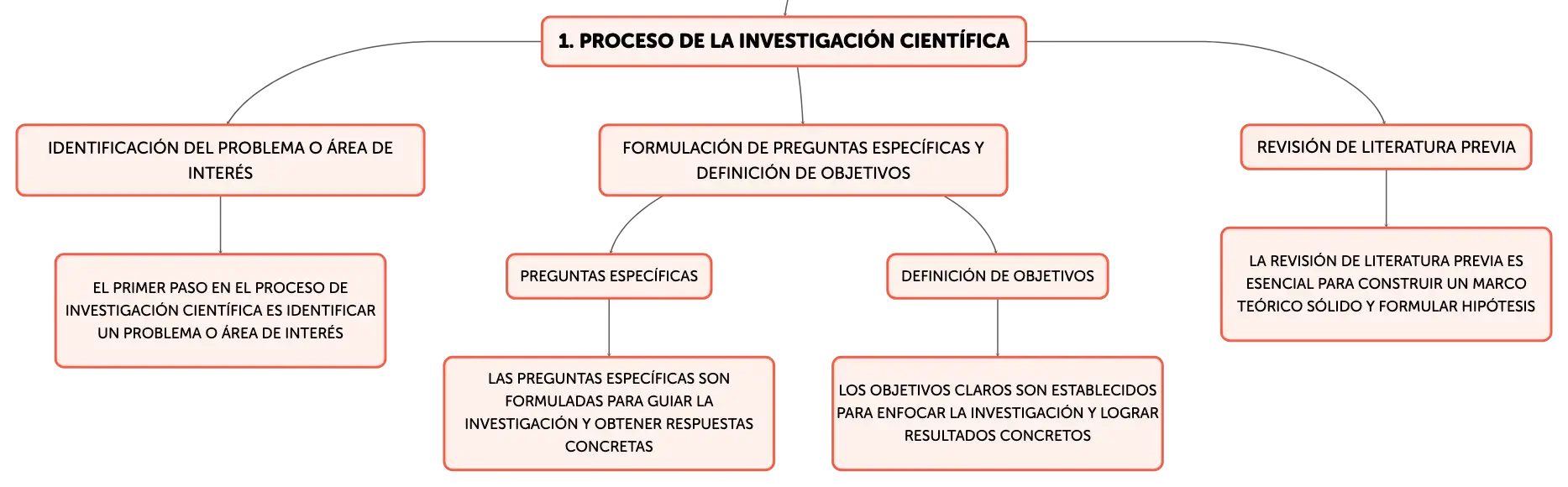 1. PROCESO DE LA INVESTIGACIÓN CIENTÍFICA

IDENTIFICACIÓN DEL PROBLEMA O ÁREA DE INTERÉS

EL PRIMER PASO EN EL PROCESO DE INVESTIGACIÓN CIENTÍFICA ES IDENTIFICAR UN PROBLEMA O ÁREA DE INTERÉS

FORMULACIÓN DE PREGUNTAS ESPECÍFICAS Y DEFINICIÓN DE OBJETIVOS

PREGUNTAS ESPECÍFICAS

LAS PREGUNTAS ESPECÍFICAS SON FORMULADAS PARA GUIAR LA INVESTIGACIÓN Y OBTENER RESPUESTAS CONCRETAS

DEFINICIÓN DE OBJETIVOS

LOS OBJETIVOS CLAROS SON ESTABLECIDOS PARA ENFOCAR LA INVESTIGACIÓN Y LOGRAR RESULTADOS CONCRETOS

REVISIÓN DE LITERATURA PREVIA

LA REVISIÓN DE LITERATURA PREVIA ES ESENCIAL PARA CONSTRUIR UN MARCO TEÓRICO SÓLIDO Y FORMULAR HIPÓTESIS